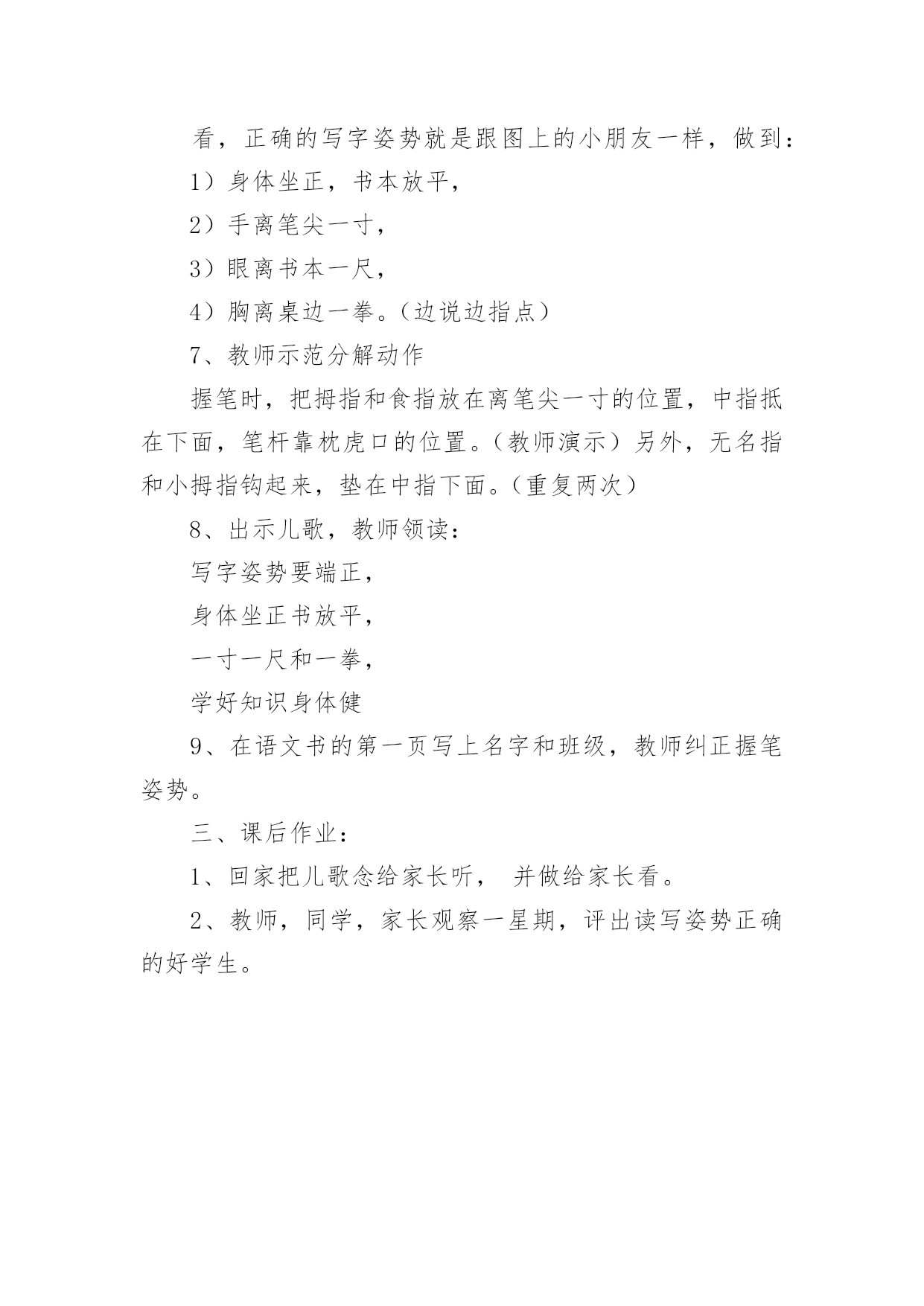 看，正确的写字姿势就是跟图上的小朋友一样，做到：

1）身体坐正，书本放平，

2）手离笔尖一寸，

3）眼离书本一尺，

4）胸离桌边一拳。（边说边指点）

7、教师示范分解动作

握笔时，把拇指和食指放在离笔尖一寸的位置，中指抵在下面，笔杆靠枕虎口的位置。（教师演示）另外，无名指和小拇指钩起来，垫在中指下面。（重复两次）

8、出示儿歌，教师领读：

写字姿势要端正，

身体坐正书放平，

一寸一尺和一拳，

学好知识身体健

9、在语文书的第一页写上名字和班级，教师纠正握笔姿势。

三、课后作业：

1、回家把儿歌念给家长听， 并做给家长看。

2、教师，同学，家长观察一星期，评出读写姿势正确的好学生。